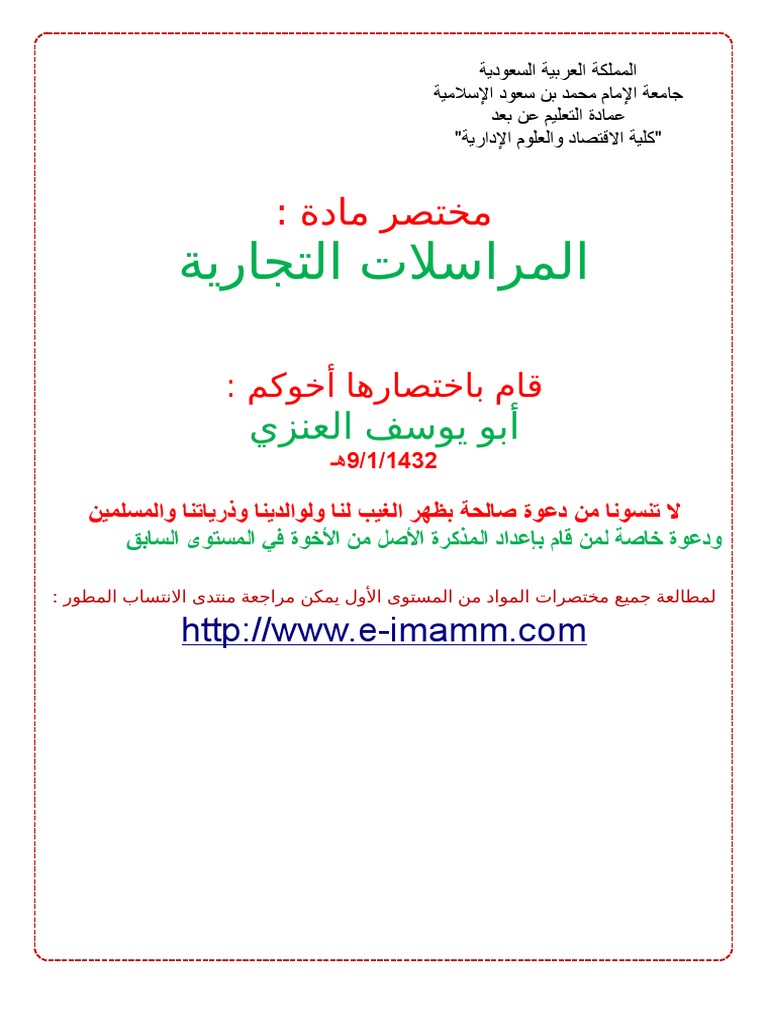 المملكة العربية السعودية
جامعة الإمام محمد بن سعود الإسلامية
عمادة التعليم عن بعد
"كلية الاقتصاد والعلوم الإدارية"

مختصر مادة :
المراسلات التجارية

قام باختصارها أخوكم :
أبو يوسف العنزي
9/1/1432هـ

لا تنسونا من دعوة صالحة بظهر الغيب لنا ولوالدينا وذرياتنا والمسلمين
ودعوة خاصة لمن قام بإعداد المذكرة الأصل من الأخوة في المستوى السابق

لمطالعة جميع مختصرات المواد من المستوى الأول يمكن مراجعة منتدى الانتساب المطور :
http://www.e-imamm.com